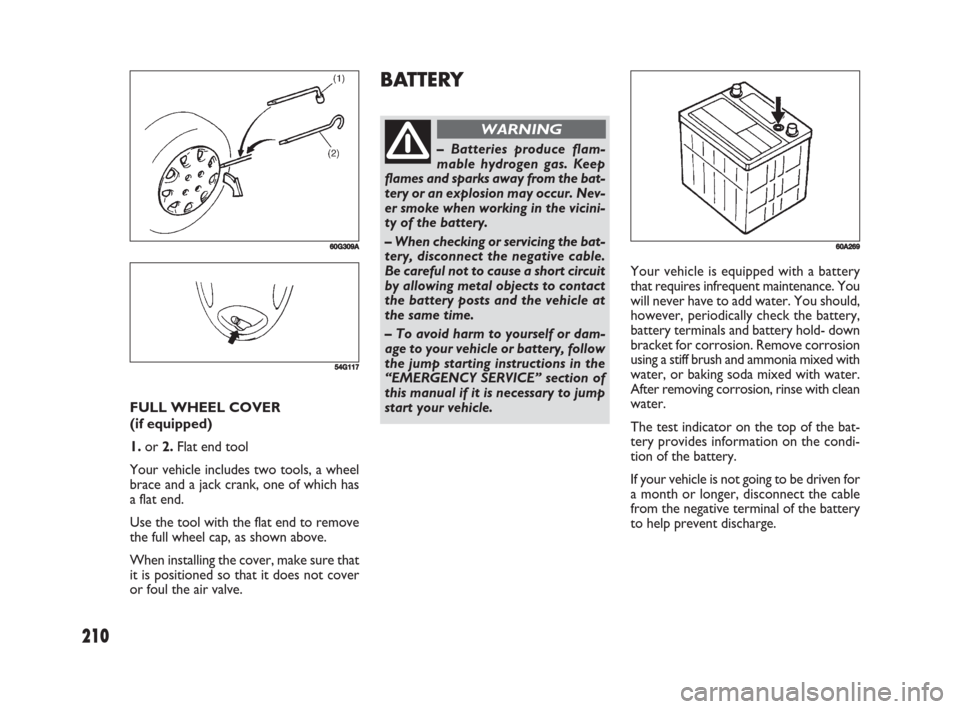 (1)

(2)

60G309A

54G117

FULL WHEEL COVER
(if equipped)

1. or 2. Flat end tool

Your vehicle includes two tools, a wheel brace and a jack crank, one of which has a flat end.

Use the tool with the flat end to remove the full wheel cap, as shown above.

When installing the cover, make sure that it is positioned so that it does not cover or foul the air valve.

BATTERY

WARNING

– Batteries produce flammable hydrogen gas. Keep flames and sparks away from the battery or an explosion may occur. Never smoke when working in the vicinity of the battery.

– When checking or servicing the battery, disconnect the negative cable. Be careful not to cause a short circuit by allowing metal objects to contact the battery posts and the vehicle at the same time.

– To avoid harm to yourself or damage to your vehicle or battery, follow the jump starting instructions in the “EMERGENCY SERVICE” section of this manual if it is necessary to jump start your vehicle.

60A269

Your vehicle is equipped with a battery that requires infrequent maintenance. You will never have to add water. You should, however, periodically check the battery, battery terminals and battery hold- down bracket for corrosion. Remove corrosion using a stiff brush and ammonia mixed with water, or baking soda mixed with water. After removing corrosion, rinse with clean water.

The test indicator on the top of the battery provides information on the condition of the battery.

If your vehicle is not going to be driven for a month or longer, disconnect the cable from the negative terminal of the battery to help prevent discharge.

210

carmanualsonline.info